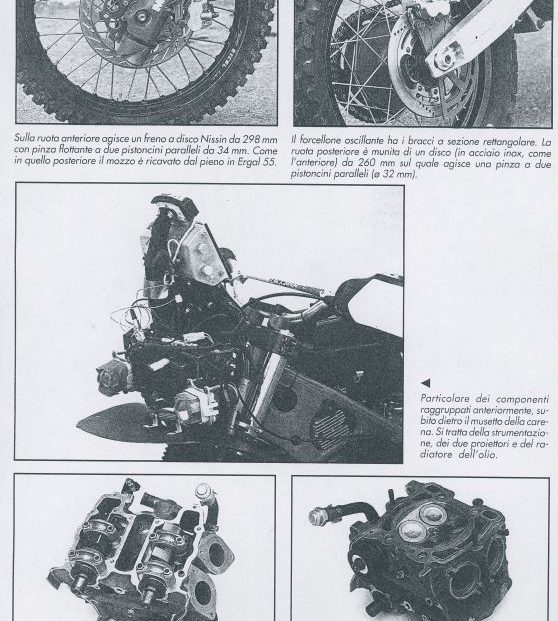 Sulla ruota anteriore agisce un freno a disco Nissin da 298 mm con pinza flottante a due pistoncini paralleli da 34 mm. Come in quello posteriore il mozzo è ricavato dal pieno in Ergal 55.

Il forcellone oscillante ha i bracci a sezione rettangolare. La ruota posteriore è munita di un disco (in acciaio inox, come l'anteriore) da 260 mm sul quale agisce una pinza a due pistoncini paralleli (ø 32 mm).

Particolare dei componenti raggruppati anteriormente, subito dietro il musetto della carena. Si tratta della strumentazione, dei due proiettori e del radiatore dell'olio.